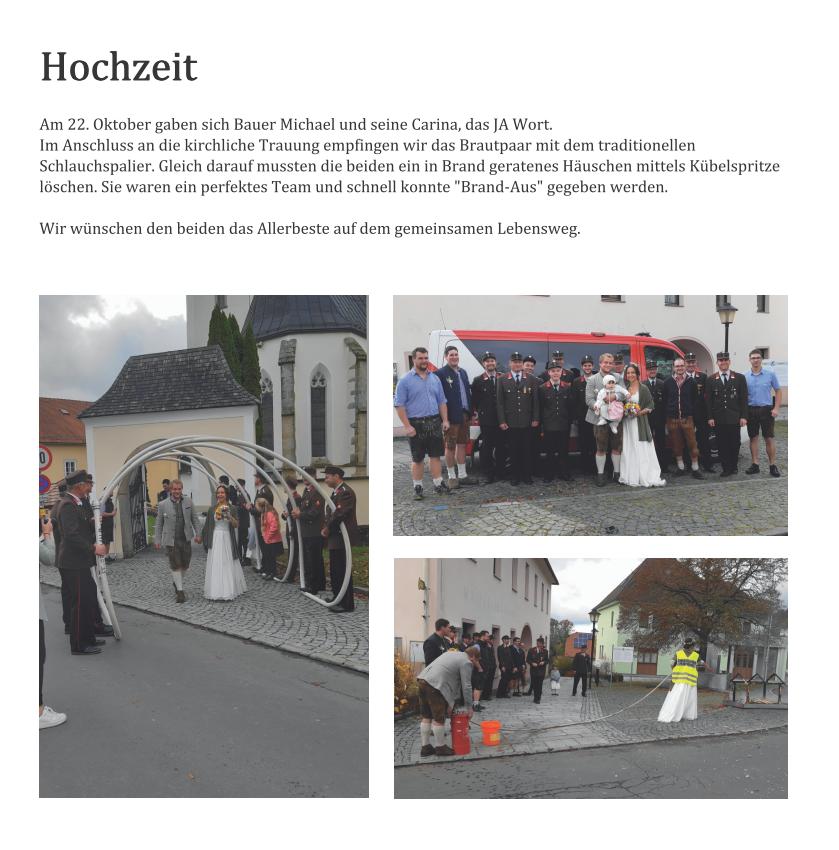 Hochzeit

Am 22. Oktober gaben sich Bauer Michael und seine Carina, das JA Wort.
Im Anschluss an die kirchliche Trauung empfingen wir das Brautpaar mit dem traditionellen Schlauchspalier. Gleich darauf mussten die beiden ein in Brand geratenes Häuschen mittels Kübelspritze löschen. Sie waren ein perfektes Team und schnell konnte "Brand-Aus" gegeben werden.

Wir wünschen den beiden das Allerbeste auf dem gemeinsamen Lebensweg.